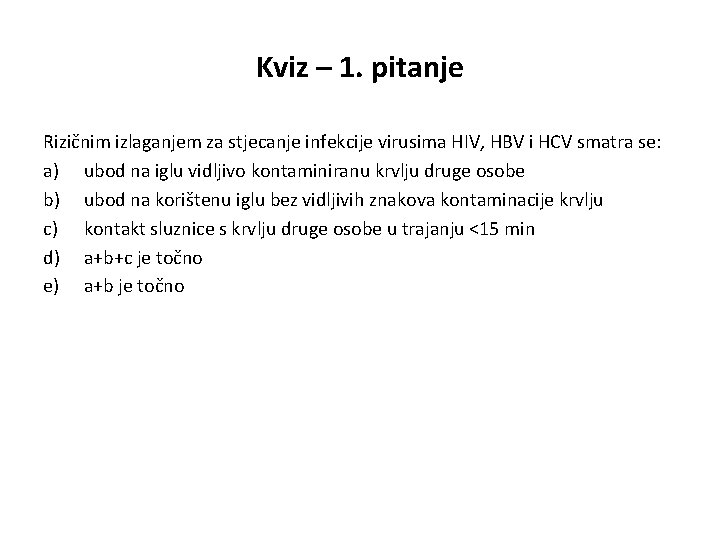 Kviz – 1. pitanje

Rizičnim izlaganjem za stjecanje infekcije virusima HIV, HBV i HCV smatra se:
a) ubod na iglu vidljivo kontaminiranu krvlju druge osobe
b) ubod na korištenu iglu bez vidljivih znakova kontaminacije krvlju
c) kontakt sluznice s krvlju druge osobe u trajanju <15 min
d) a+b+c je točno
e) a+b je točno